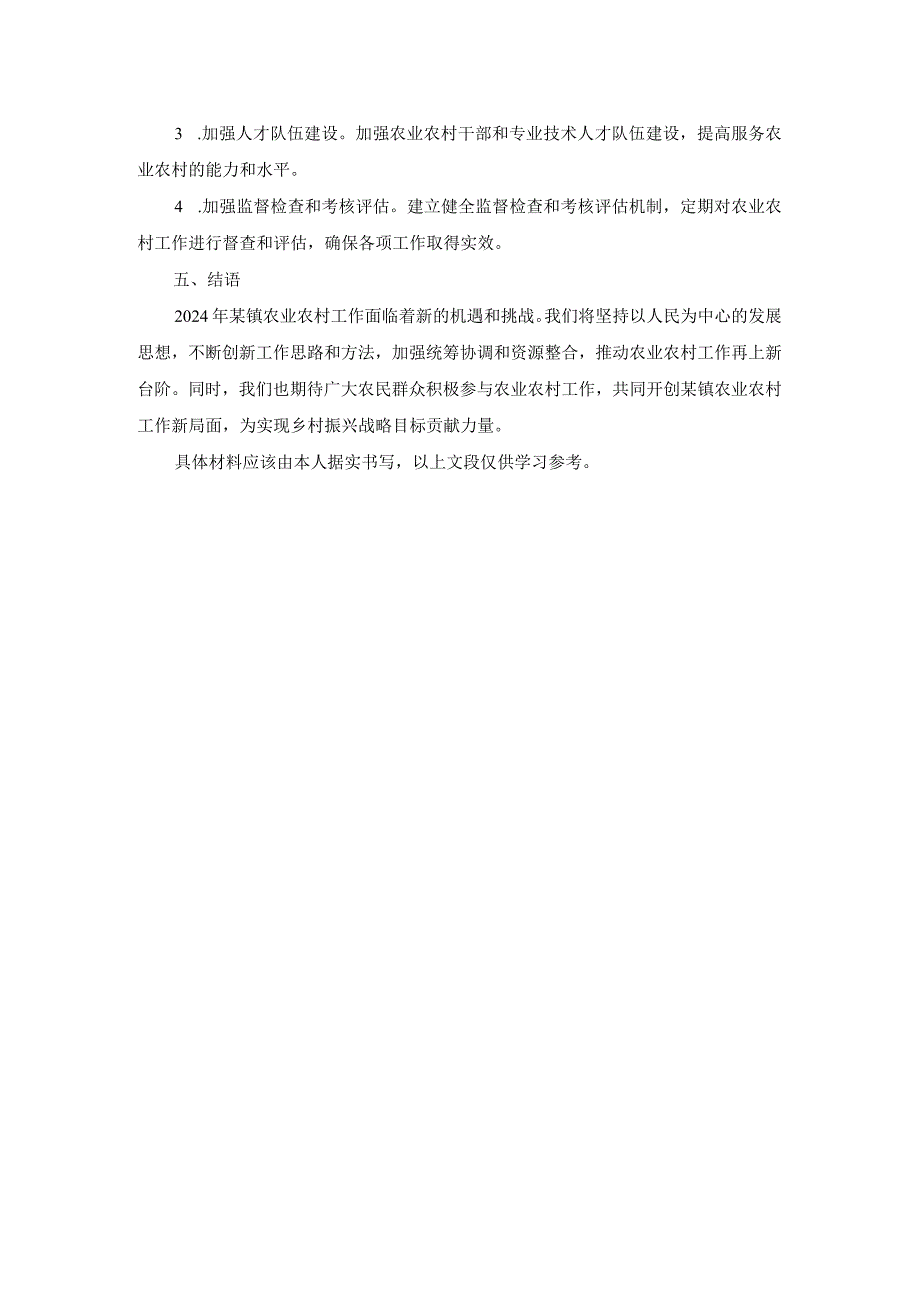 3 .加强人才队伍建设。加强农业农村干部和专业技术人才队伍建设，提高服务农业农村的能力和水平。

4 .加强监督检查和考核评估。建立健全监督检查和考核评估机制，定期对农业农村工作进行督查和评估，确保各项工作取得实效。

五、结语

2024年某镇农业农村工作面临着新的机遇和挑战。我们将坚持以人民为中心的发展思想，不断创新工作思路和方法，加强统筹协调和资源整合，推动农业农村工作再上新台阶。同时，我们也期待广大农民群众积极参与农业农村工作，共同开创某镇农业农村工作新局面，为实现乡村振兴战略目标贡献力量。

具体材料应该由本人据实书写，以上文段仅供学习参考。